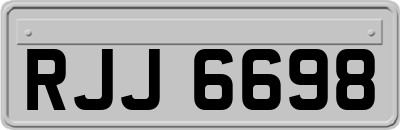 RJJ 6698